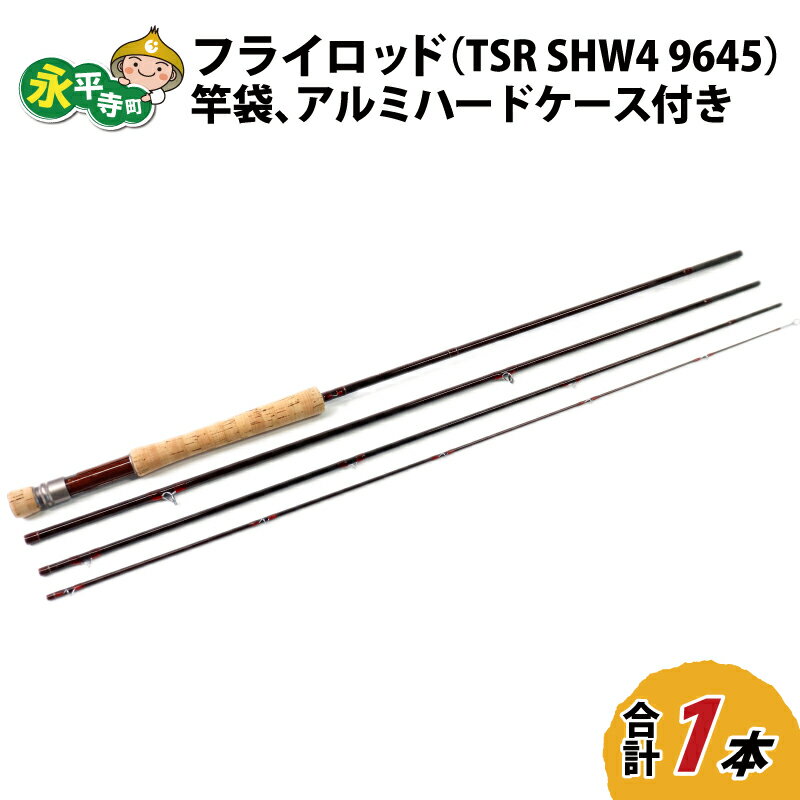 永平寺町

フライロッド（TSR SHW4 9645）
竿袋、アルミハードケース付き

合計1本